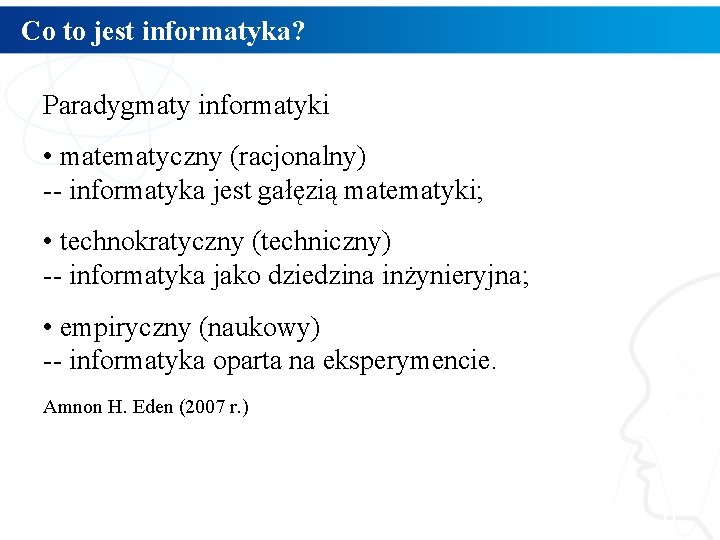 Co to jest informatyka?

Paradygmaty informatyki

• matematyczny (racjonalny)
-- informatyka jest gałęzią matematyki;

• technokratyczny (techniczny)
-- informatyka jako dziedzina inżynieryjna;

• empiryczny (naukowy)
-- informatyka oparta na eksperymencie.

Amnon H. Eden (2007 r.)